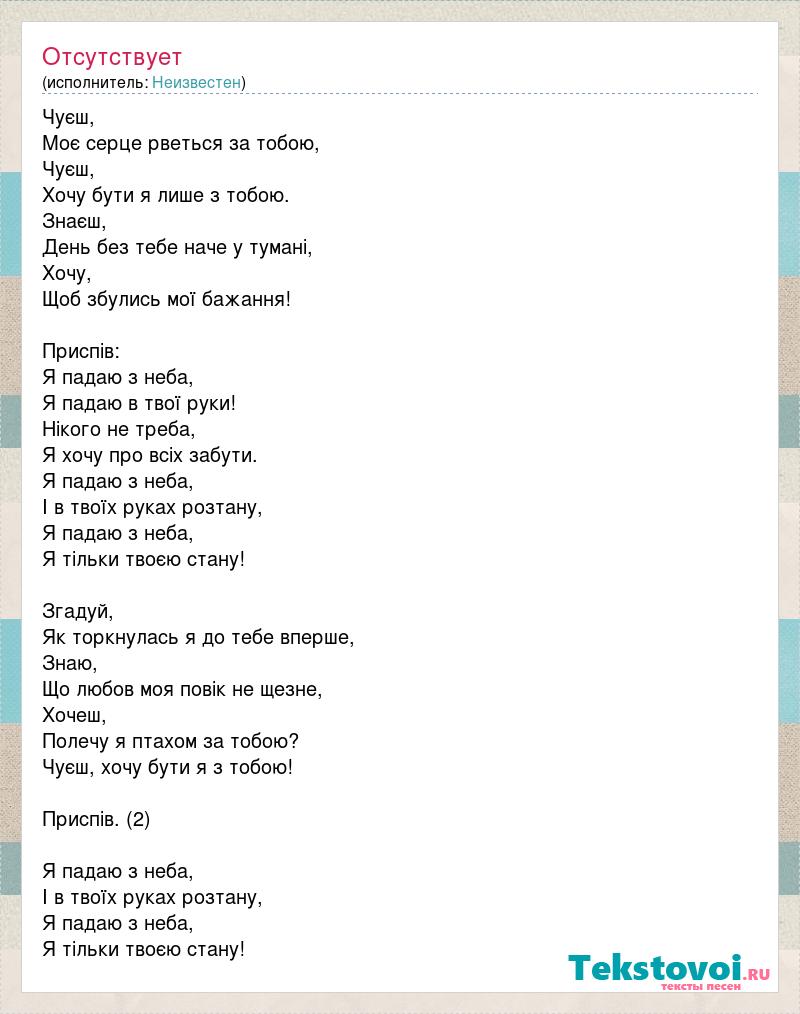 Отсутствует
(исполнитель: Неизвестен)

Чуєш,
Моє серце рветься за тобою,
Чуєш,
Хочу бути я лише з тобою.
Знаєш,
День без тебе наче у тумані,
Хочу,
Щоб збулись мої бажання!

Приспів:
Я падаю з неба,
Я падаю в твої руки!
Нікого не треба,
Я хочу про всіх забути.
Я падаю з неба,
І в твоїх руках розтану,
Я падаю з неба,
Я тільки твоєю стану!

Згадуй,
Як торкнулась я до тебе вперше,
Знаю,
Що любов моя повік не щезне,
Хочеш,
Полечу я птахом за тобою?
Чуєш, хочу бути я з тобою!

Приспів. (2)

Я падаю з неба,
І в твоїх руках розтану,
Я падаю з неба,
Я тільки твоєю стану!

Tekstovoi.ru
тексты песен